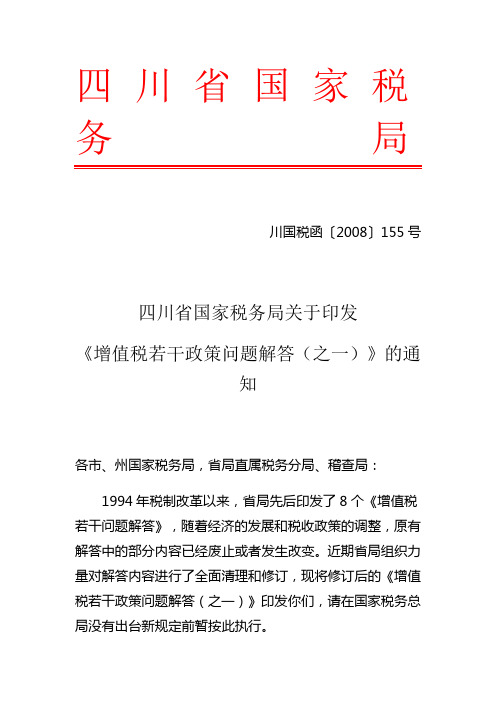 四川省国家税务局

川国税函〔2008〕155号

四川省国家税务局关于印发《增值税若干政策问题解答（之一）》的通知

各市、州国家税务局，省局直属税务分局、稽查局：

1994年税制改革以来，省局先后印发了8个《增值税若干问题解答》，随着经济的发展和税收政策的调整，原有解答中的部分内容已经废止或者发生改变。近期省局组织力量对解答内容进行了全面清理和修订，现将修订后的《增值税若干政策问题解答（之一）》印发你们，请在国家税务总局没有出台新规定前暂按此执行。